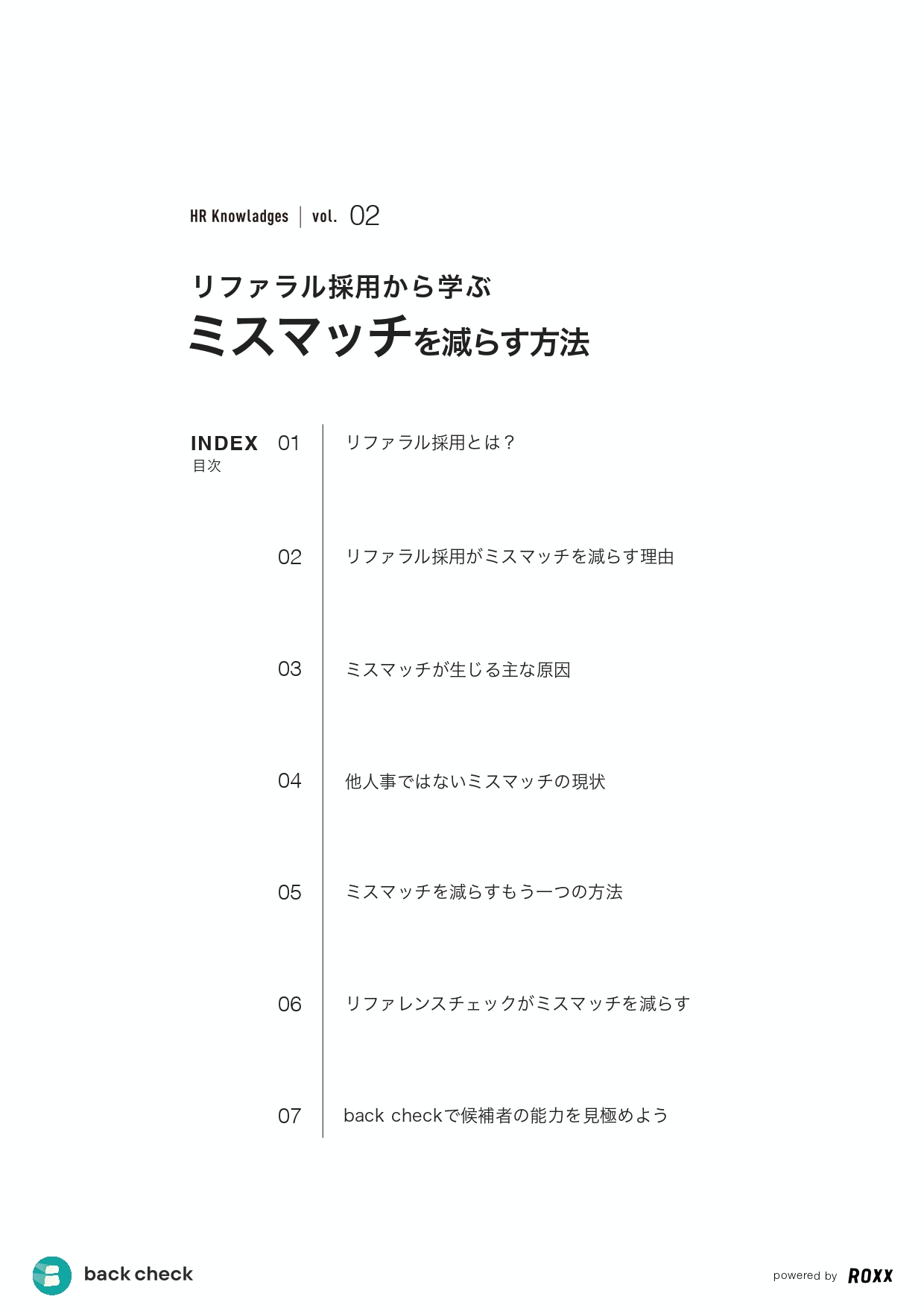 HR Knowladges | vol. 02

リファラル採用から学ぶ
ミスマッチを減らす方法

INDEX
目次

01 リファラル採用とは？

02 リファラル採用がミスマッチを減らす理由

03 ミスマッチが生じる主な原因

04 他人事ではないミスマッチの現状

05 ミスマッチを減らすもう一つの方法

06 リファレンスチェックがミスマッチを減らす

07 back checkで候補者の能力を見極めよう

back check

powered by ROXX